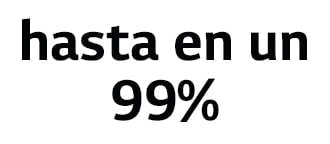 hasta en un
99%